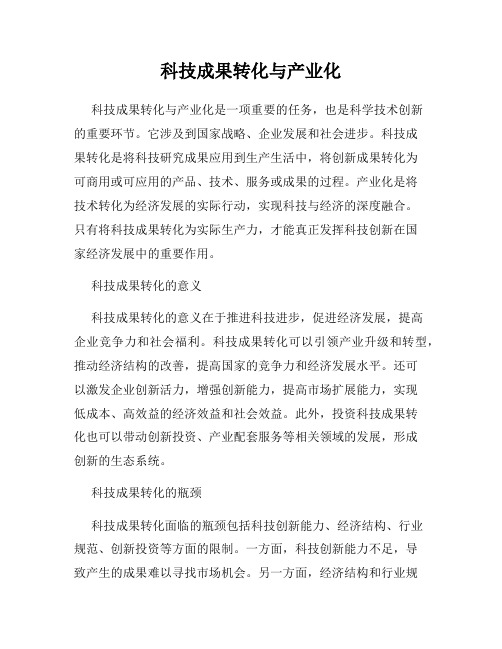 科技成果转化与产业化

科技成果转化与产业化是一项重要的任务，也是科学技术创新的重要环节。它涉及到国家战略、企业发展和社会进步。科技成果转化是将科技研究成果应用到生产生活中，将创新成果转化为可商用或可应用的产品、技术、服务或成果的过程。产业化是将技术转化为经济发展的实际行动，实现科技与经济的深度融合。只有将科技成果转化为实际生产力，才能真正发挥科技创新在国家经济发展中的重要作用。

科技成果转化的意义

科技成果转化的意义在于推进科技进步，促进经济发展，提高企业竞争力和社会福利。科技成果转化可以引领产业升级和转型，推动经济结构的改善，提高国家的竞争力和经济发展水平。还可以激发企业创新活力，增强创新能力，提高市场扩展能力，实现低成本、高效益的经济效益和社会效益。此外，投资科技成果转化也可以带动创新投资、产业配套服务等相关领域的发展，形成创新的生态系统。

科技成果转化的瓶颈

科技成果转化面临的瓶颈包括科技创新能力、经济结构、行业规范、创新投资等方面的限制。一方面，科技创新能力不足，导致产生的成果难以寻找市场机会。另一方面，经济结构和行业规